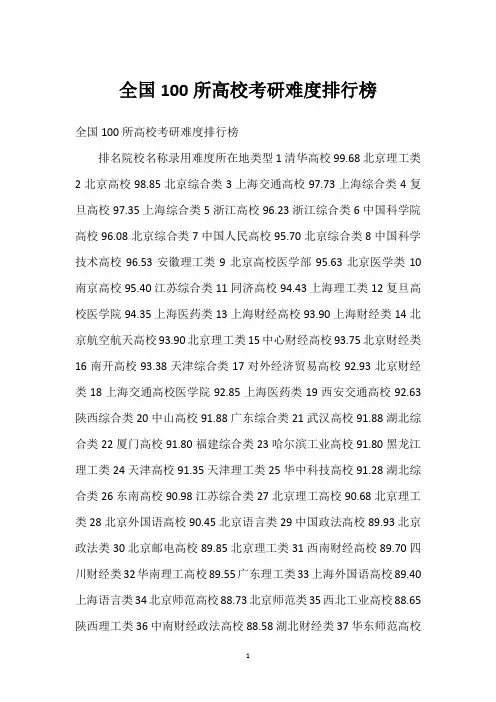 全国 100 所高校考研难度排行榜

全国 100 所高校考研难度排行榜

排名院校名称录用难度所在地类型 1 清华高校 99.68 北京理工类 2 北京高校 98.85 北京综合类 3 上海交通高校 97.73 上海综合类 4 复旦高校 97.35 上海综合类 5 浙江高校 96.23 浙江综合类 6 中国科学院高校 96.08 北京综合类 7 中国人民高校 95.70 北京综合类 8 中国科学技术高校 96.53 安徽理工类 9 北京高校医学部 95.63 北京医学类 10 南京高校 95.40 江苏综合类 11 同济高校 94.43 上海理工类 12 复旦高校医学院 94.35 上海医药类 13 上海财经高校 93.90 上海财经类 14 北京航空航天高校 93.90 北京理工类 15 中心财经高校 93.75 北京财经类 16 南开高校 93.38 天津综合类 17 对外经济贸易高校 92.93 北京财经类 18 上海交通高校医学院 92.85 上海医药类 19 西安交通高校 92.63 陕西综合类 20 中山高校 91.88 广东综合类 21 武汉高校 91.88 湖北综合类 22 厦门高校 91.80 福建综合类 23 哈尔滨工业高校 91.80 黑龙江理工类 24 天津高校 91.35 天津理工类 25 华中科技高校 91.28 湖北综合类 26 东南高校 90.98 江苏综合类 27 北京理工高校 90.68 北京理工类 28 北京外国语高校 90.45 北京语言类 29 中国政法高校 89.93 北京政法类 30 北京邮电高校 89.85 北京理工类 31 西南财经高校 89.70 四川财经类 32 华南理工高校 89.55 广东理工类 33 上海外国语高校 89.40 上海语言类 34 北京师范高校 88.73 北京师范类 35 西北工业高校 88.65 陕西理工类 36 中南财经政法高校 88.58 湖北财经类 37 华东师范高校

1